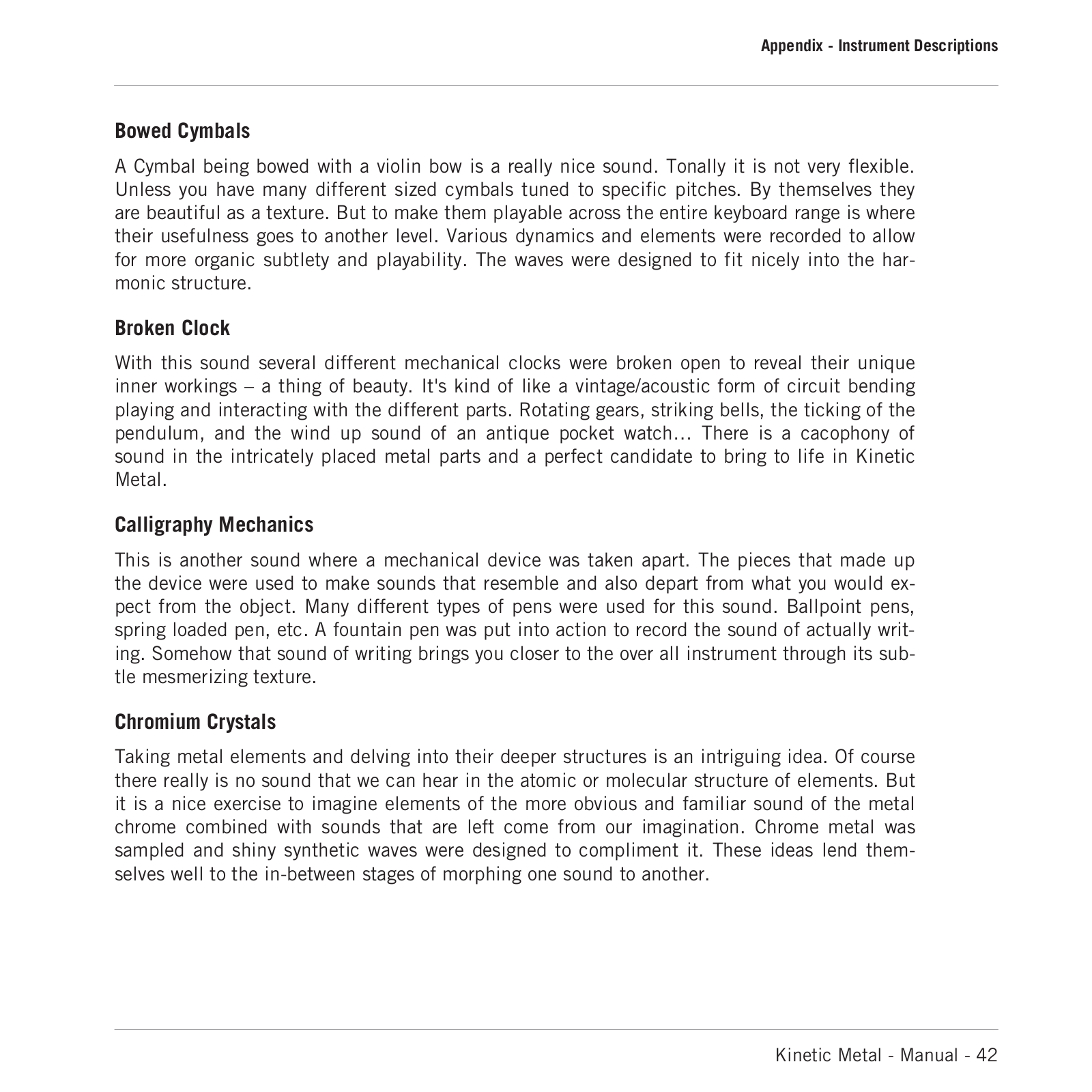 Appendix - Instrument Descriptions

Bowed Cymbals

A Cymbal being bowed with a violin bow is a really nice sound. Tonally it is not very flexible. Unless you have many different sized cymbals tuned to specific pitches. By themselves they are beautiful as a texture. But to make them playable across the entire keyboard range is where their usefulness goes to another level. Various dynamics and elements were recorded to allow for more organic subtlety and playability. The waves were designed to fit nicely into the harmonic structure.

Broken Clock

With this sound several different mechanical clocks were broken open to reveal their unique inner workings – a thing of beauty. It's kind of like a vintage/acoustic form of circuit bending playing and interacting with the different parts. Rotating gears, striking bells, the ticking of the pendulum, and the wind up sound of an antique pocket watch… There is a cacophony of sound in the intricately placed metal parts and a perfect candidate to bring to life in Kinetic Metal.

Calligraphy Mechanics

This is another sound where a mechanical device was taken apart. The pieces that made up the device were used to make sounds that resemble and also depart from what you would expect from the object. Many different types of pens were used for this sound. Ballpoint pens, spring loaded pen, etc. A fountain pen was put into action to record the sound of actually writing. Somehow that sound of writing brings you closer to the over all instrument through its subtle mesmerizing texture.

Chromium Crystals

Taking metal elements and delving into their deeper structures is an intriguing idea. Of course there really is no sound that we can hear in the atomic or molecular structure of elements. But it is a nice exercise to imagine elements of the more obvious and familiar sound of the metal chrome combined with sounds that are left come from our imagination. Chrome metal was sampled and shiny synthetic waves were designed to compliment it. These ideas lend themselves well to the in-between stages of morphing one sound to another.

Kinetic Metal - Manual - 42